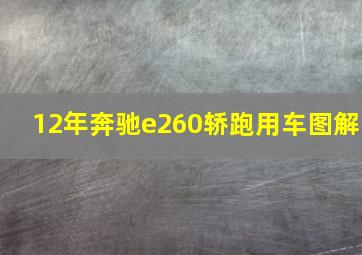 12年奔驰e260轿跑用车图解